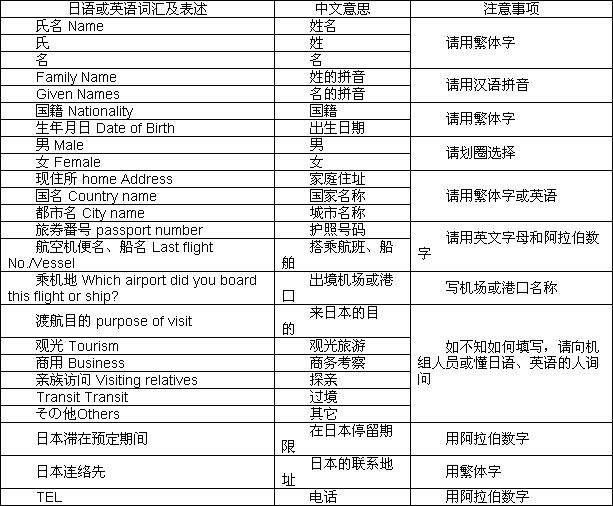 | 日语或英语词汇及表述 | 中文意思 | 注意事项 |
|---|---|---|
| 氏名 Name | 姓名 | 请用繁体字 |
| 氏 | 姓 | |
| 名 | 名 | |
| Family Name | 姓的拼音 | 请用汉语拼音 |
| Given Names | 名的拼音 | |
| 国籍 Nationality | 国籍 | 请用繁体字 |
| 生年月日 Date of Birth | 出生日期 | |
| 男 Male | 男 | 请划圈选择 |
| 女 Female | 女 | |
| 现住所 home Address | 家庭住址 | 请用繁体字或英语 |
| 国名 Country name | 国家名称 | |
| 都市名 City name | 城市名称 | |
| 旅券番号 passport number | 护照号码 | 请用英文字母和阿拉伯数字 |
| 航空机便名、船名 Last flight No./Vessel | 搭乘航班、船舶 | |
| 乘机地 Which airport did you board this flight or ship? | 出境机场或港口 | 写机场或港口名称 |
| 渡航目的 purpose of visit | 来日本的目的 | 如不知如何填写，请向机组人员或懂日语、英语的人询问 |
| 观光 Tourism | 观光旅游 | |
| 商用 Business | 商务考察 | |
| 亲族访问 Visiting relatives | 探亲 | |
| Transit Transit | 过境 | |
| その他Others | 其它 | |
| 日本滞在预定期间 | 在日本停留期限 | 用阿拉伯数字 |
| 日本连络先 | 日本的联系地址 | 用繁体字 |
| TEL | 电话 | 用阿拉伯数字 |